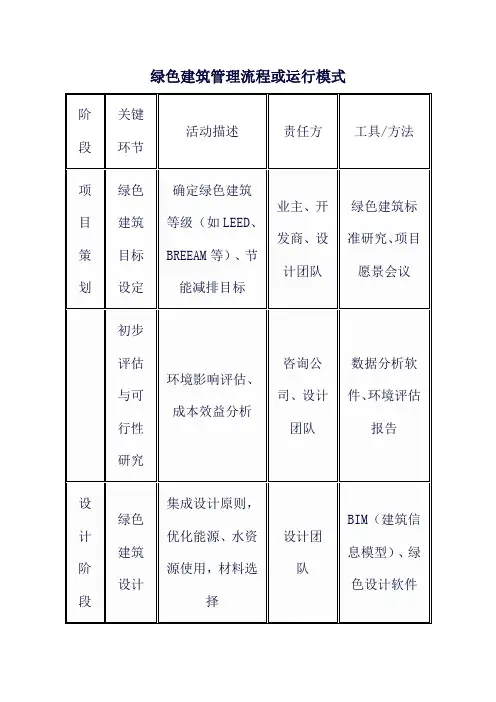 绿色建筑管理流程或运行模式

| 阶段 | 关键环节 | 活动描述 | 责任方 | 工具/方法 |
|---|---|---|---|---|
| 项目策划 | 绿色建筑目标设定 | 确定绿色建筑等级（如 LEED、BREEAM 等）、节能减排目标 | 业主、开发商、设计团队 | 绿色建筑标准研究、项目愿景会议 |
| | 初步评估与可行性研究 | 环境影响评估、成本效益分析 | 咨询公司、设计团队 | 数据分析软件、环境评估报告 |
| 设计阶段 | 绿色建筑设计 | 集成设计原则，优化能源、水资源使用，材料选择 | 设计团队 | BIM（建筑信息模型）、绿色设计软件 |